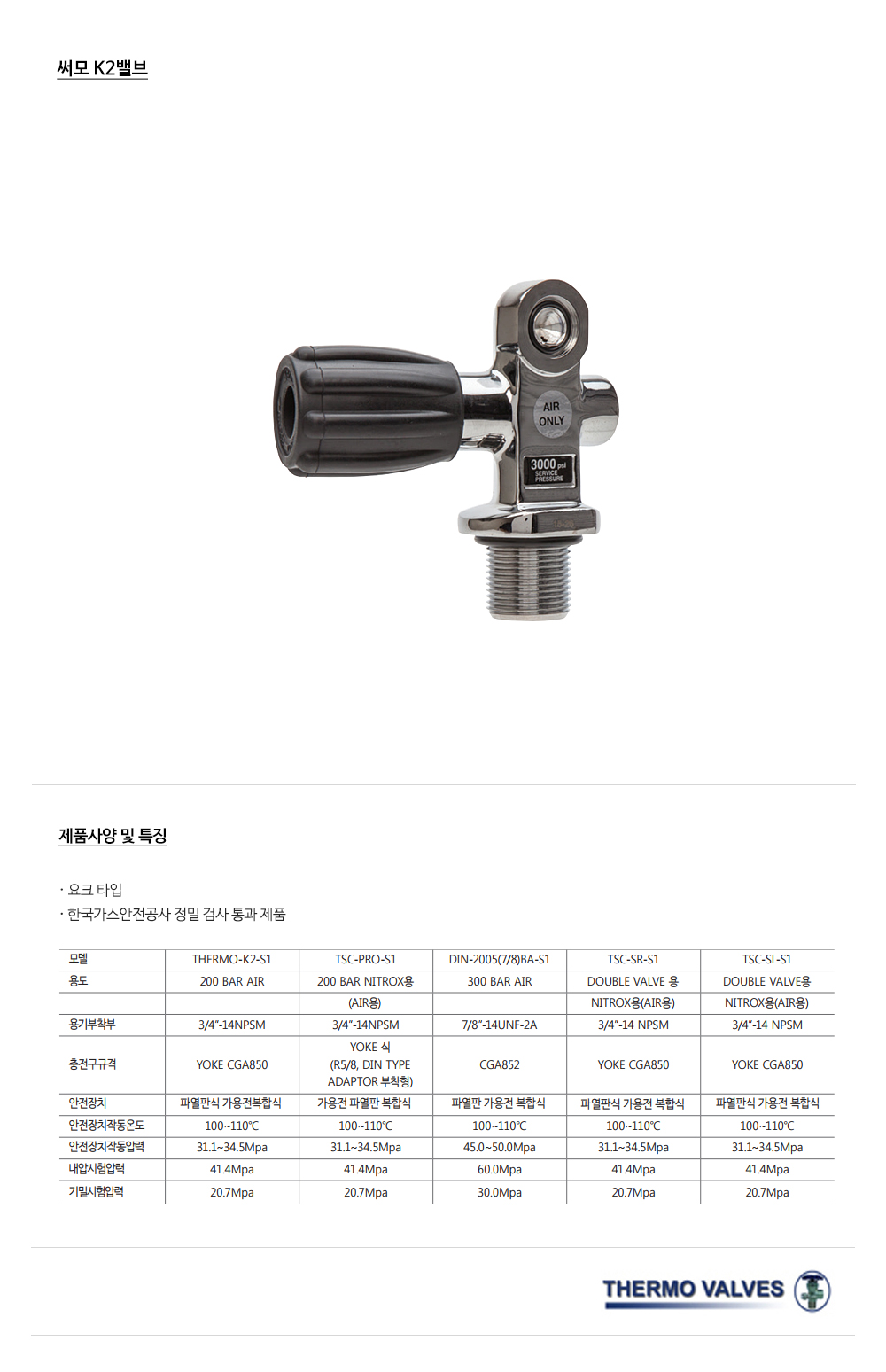 써모 K2밸브

AIR ONLY

3000 psi SERVICE PRESSURE

제품사양 및 특징

· 요크 타입
· 한국가스안전공사 정밀 검사 통과 제품

| 모델 | THERMO-K2-S1 | TSC-PRO-S1 | DIN-2005(7/8)BA-S1 | TSC-SR-S1 | TSC-SL-S1 |
|---|---|---|---|---|---|
| 용도 | 200 BAR AIR | 200 BAR NITROX용 | 300 BAR AIR | DOUBLE VALVE 용 | DOUBLE VALVE용 |
| | | (AIR용) | | NITROX용(AIR용) | NITROX용(AIR용) |
| 용기부착부 | 3/4"-14NPSM | 3/4"-14NPSM | 7/8"-14UNF-2A | 3/4"-14 NPSM | 3/4"-14 NPSM |
| 충전구규격 | YOKE CGA850 | YOKE 식 (R5/8, DIN TYPE ADAPTOR 부착형) | CGA852 | YOKE CGA850 | YOKE CGA850 |
| 안전장치 | 파열판식 가용전복합식 | 가용전 파열판 복합식 | 파열판 가용전 복합식 | 파열판식 가용전 복합식 | 파열판식 가용전 복합식 |
| 안전장치작동온도 | 100~110℃ | 100~110℃ | 100~110℃ | 100~110℃ | 100~110℃ |
| 안전장치작동압력 | 31.1~34.5Mpa | 31.1~34.5Mpa | 45.0~50.0Mpa | 31.1~34.5Mpa | 31.1~34.5Mpa |
| 내압시험압력 | 41.4Mpa | 41.4Mpa | 60.0Mpa | 41.4Mpa | 41.4Mpa |
| 기밀시험압력 | 20.7Mpa | 20.7Mpa | 30.0Mpa | 20.7Mpa | 20.7Mpa |

THERMO VALVES